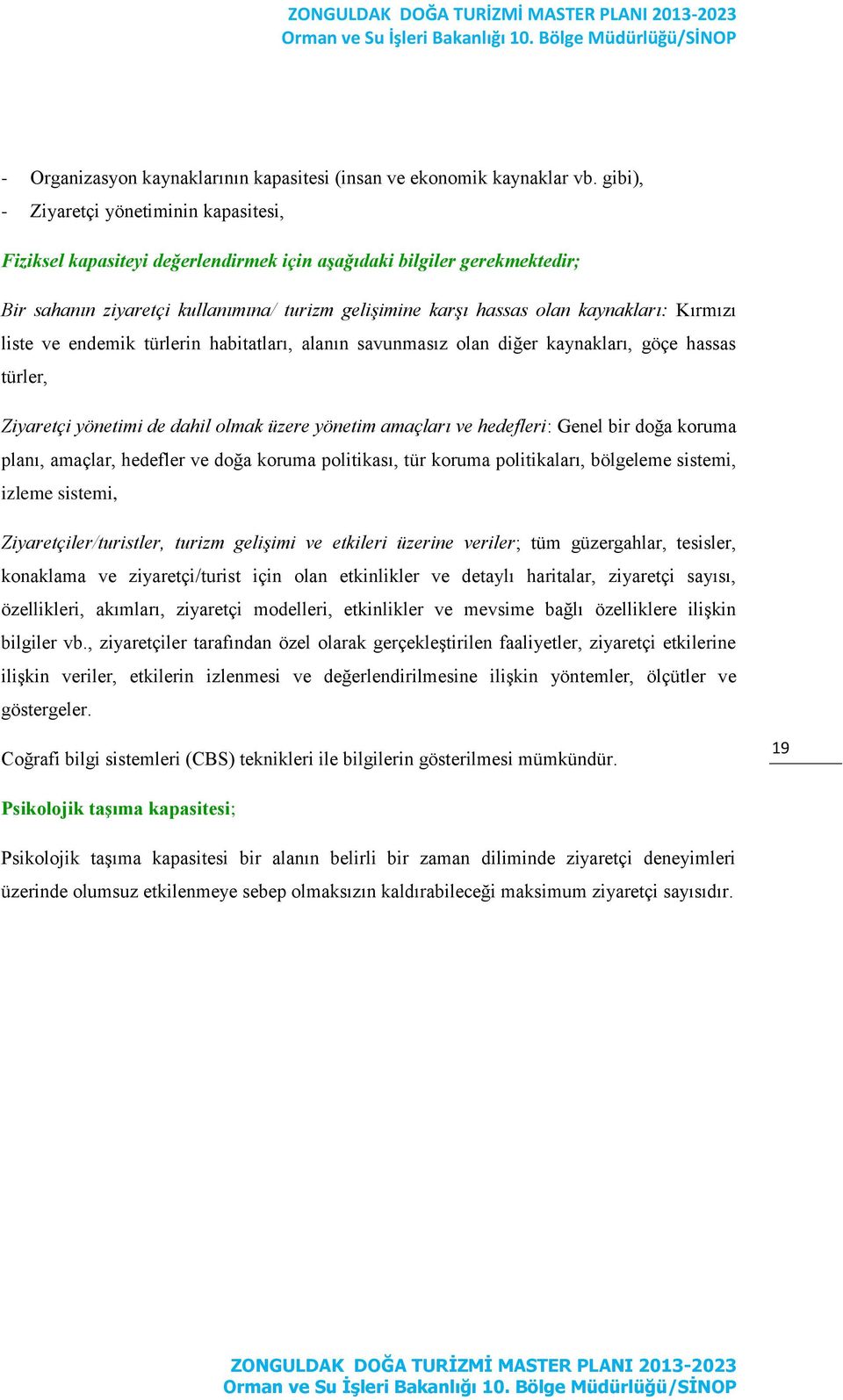 ZONGULDAK DOĞA TURİZMİ MASTER PLANI 2013-2023
Orman ve Su İşleri Bakanlığı 10. Bölge Müdürlüğü/SİNOP

- Organizasyon kaynaklarının kapasitesi (insan ve ekonomik kaynaklar vb. gibi),
- Ziyaretçi yönetiminin kapasitesi,

Fiziksel kapasiteyi değerlendirmek için aşağıdaki bilgiler gerekmektedir;

Bir sahanın ziyaretçi kullanımına/ turizm gelişimine karşı hassas olan kaynakları: Kırmızı liste ve endemik türlerin habitatları, alanın savunmasız olan diğer kaynakları, göçe hassas türler,

Ziyaretçi yönetimi de dahil olmak üzere yönetim amaçları ve hedefleri: Genel bir doğa koruma planı, amaçlar, hedefler ve doğa koruma politikası, tür koruma politikaları, bölgeleme sistemi, izleme sistemi,

Ziyaretçiler/turistler, turizm gelişimi ve etkileri üzerine veriler; tüm güzergahlar, tesisler, konaklama ve ziyaretçi/turist için olan etkinlikler ve detaylı haritalar, ziyaretçi sayısı, özellikleri, akımları, ziyaretçi modelleri, etkinlikler ve mevsime bağlı özelliklere ilişkin bilgiler vb., ziyaretçiler tarafından özel olarak gerçekleştirilen faaliyetler, ziyaretçi etkilerine ilişkin veriler, etkilerin izlenmesi ve değerlendirilmesine ilişkin yöntemler, ölçütler ve göstergeler.

Coğrafi bilgi sistemleri (CBS) teknikleri ile bilgilerin gösterilmesi mümkündür.

19

Psikolojik taşıma kapasitesi;

Psikolojik taşıma kapasitesi bir alanın belirli bir zaman diliminde ziyaretçi deneyimleri üzerinde olumsuz etkilenmeye sebep olmaksızın kaldırabileceği maksimum ziyaretçi sayısıdır.

ZONGULDAK DOĞA TURİZMİ MASTER PLANI 2013-2023
Orman ve Su İşleri Bakanlığı 10. Bölge Müdürlüğü/SİNOP